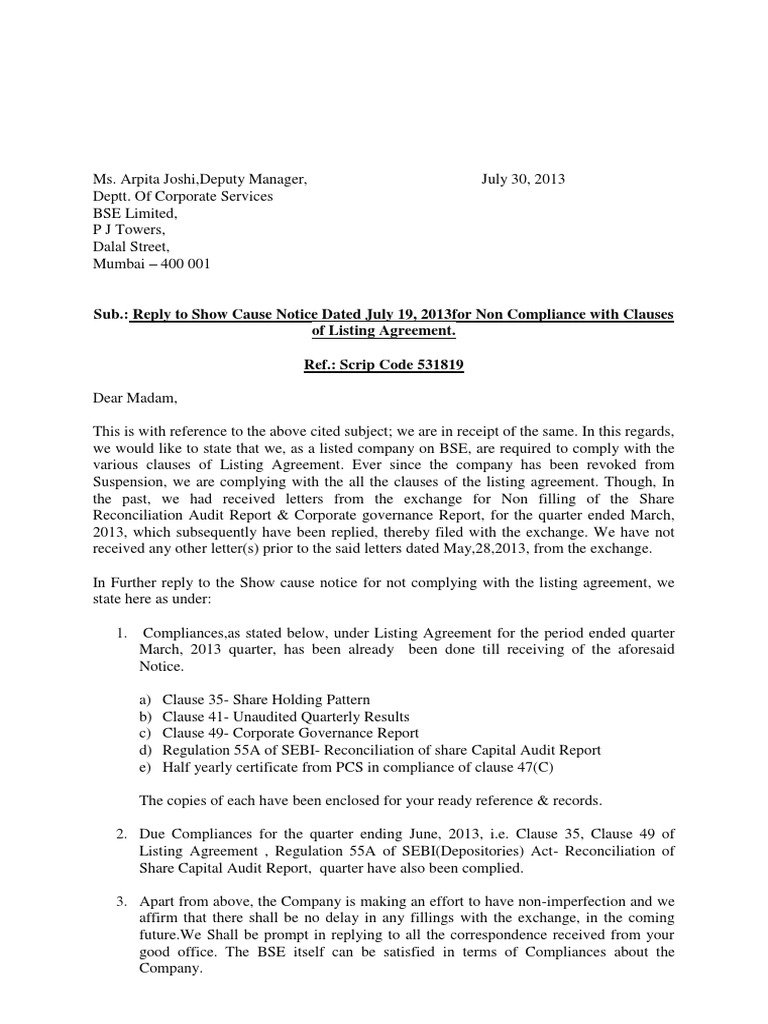 Ms. Arpita Joshi,Deputy Manager,
Deptt. Of Corporate Services
BSE Limited,
P J Towers,
Dalal Street,
Mumbai – 400 001

July 30, 2013

Sub.: Reply to Show Cause Notice Dated July 19, 2013for Non Compliance with Clauses of Listing Agreement.

Ref.: Scrip Code 531819

Dear Madam,

This is with reference to the above cited subject; we are in receipt of the same. In this regards, we would like to state that we, as a listed company on BSE, are required to comply with the various clauses of Listing Agreement. Ever since the company has been revoked from Suspension, we are complying with the all the clauses of the listing agreement. Though, In the past, we had received letters from the exchange for Non filling of the Share Reconciliation Audit Report & Corporate governance Report, for the quarter ended March, 2013, which subsequently have been replied, thereby filed with the exchange. We have not received any other letter(s) prior to the said letters dated May,28,2013, from the exchange.

In Further reply to the Show cause notice for not complying with the listing agreement, we state here as under:

1. Compliances,as stated below, under Listing Agreement for the period ended quarter March, 2013 quarter, has been already been done till receiving of the aforesaid Notice.

a) Clause 35- Share Holding Pattern
b) Clause 41- Unaudited Quarterly Results
c) Clause 49- Corporate Governance Report
d) Regulation 55A of SEBI- Reconciliation of share Capital Audit Report
e) Half yearly certificate from PCS in compliance of clause 47(C)

The copies of each have been enclosed for your ready reference & records.

2. Due Compliances for the quarter ending June, 2013, i.e. Clause 35, Clause 49 of Listing Agreement , Regulation 55A of SEBI(Depositories) Act- Reconciliation of Share Capital Audit Report, quarter have also been complied.

3. Apart from above, the Company is making an effort to have non-imperfection and we affirm that there shall be no delay in any fillings with the exchange, in the coming future.We Shall be prompt in replying to all the correspondence received from your good office. The BSE itself can be satisfied in terms of Compliances about the Company.